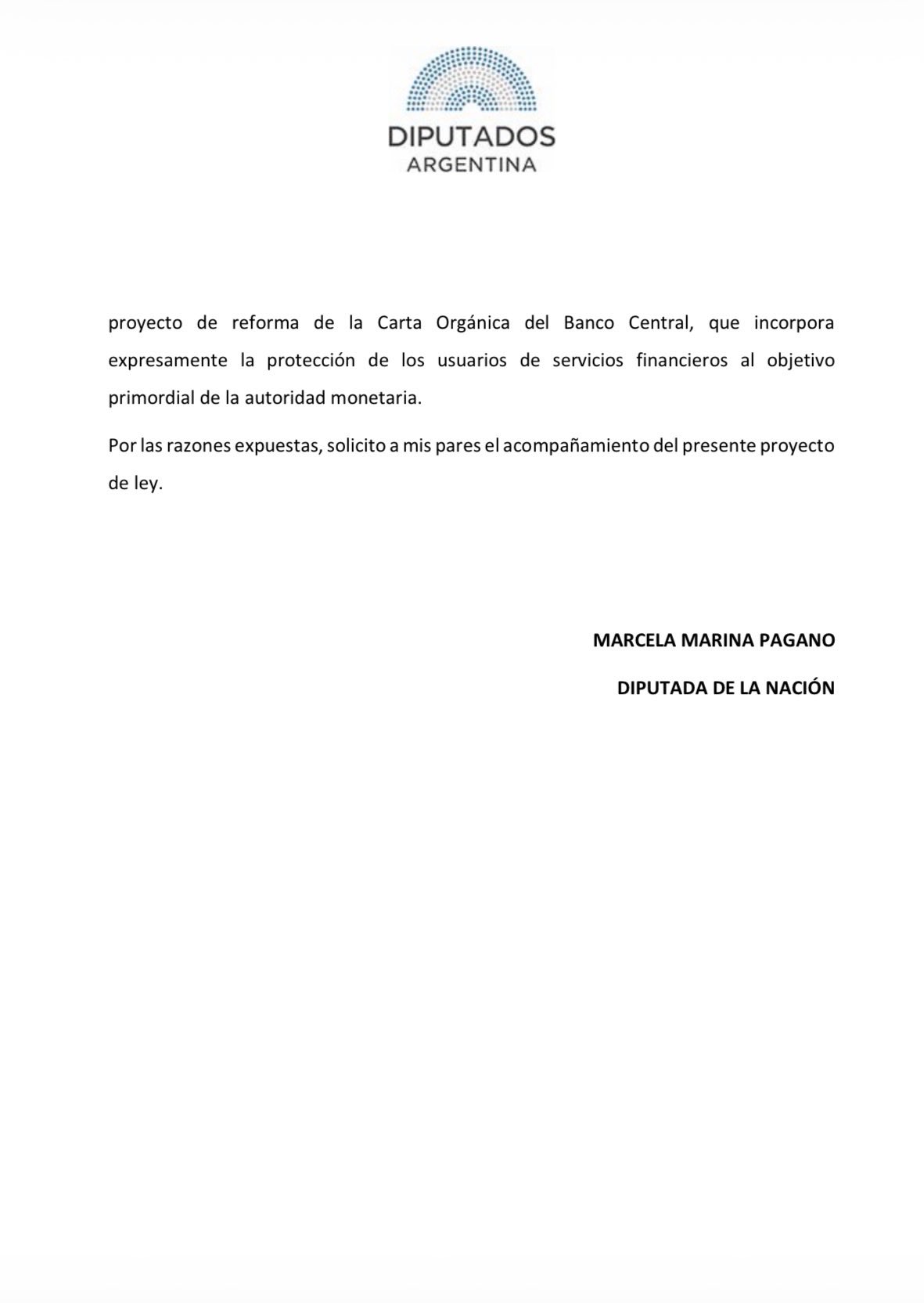 DIPUTADOS
ARGENTINA

proyecto de reforma de la Carta Orgánica del Banco Central, que incorpora expresamente la protección de los usuarios de servicios financieros al objetivo primordial de la autoridad monetaria.

Por las razones expuestas, solicito a mis pares el acompañamiento del presente proyecto de ley.

MARCELA MARINA PAGANO

DIPUTADA DE LA NACIÓN